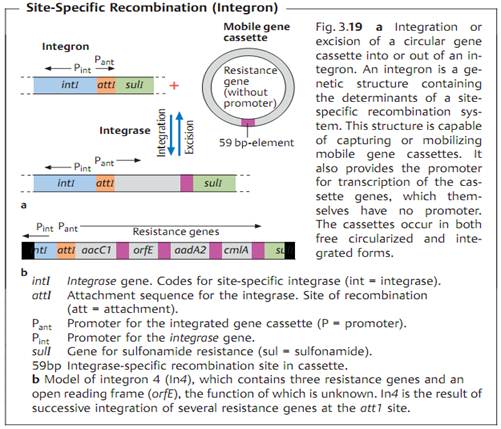 Site-Specific Recombination (Integron)

Integron

$P_{int}$ $P_{ant}$

intI attI sulI

+

Mobile gene cassette

Resistance gene (without promoter)

59 bp-element

Integrase

Integration

Excision

$P_{int}$ $P_{ant}$

intI attI sulI

a

$P_{int}$ $P_{ant}$

Resistance genes

ntI attI aacC1 orfE aadA2 cmlA su

b

Fig. 3.19 a Integration or excision of a circular gene cassette into or out of an integron. An integron is a genetic structure containing the determinants of a site-specific recombination system. This structure is capable of capturing or mobilizing mobile gene cassettes. It also provides the promoter for transcription of the cassette genes, which themselves have no promoter. The cassettes occur in both free circularized and integrated forms.

intI Integrase gene. Codes for site-specific integrase (int = integrase).
attI Attachment sequence for the integrase. Site of recombination (att = attachment).
$P_{ant}$ Promoter for the integrated gene cassette (P = promoter).
$P_{int}$ Promoter for the integrase gene.
sulI Gene for sulfonamide resistance (sul = sulfonamide).
59bp Integrase-specific recombination site in cassette.
b Model of integron 4 (In4), which contains three resistance genes and an open reading frame (orfE), the function of which is unknown. In4 is the result of successive integration of several resistance genes at the att1 site.